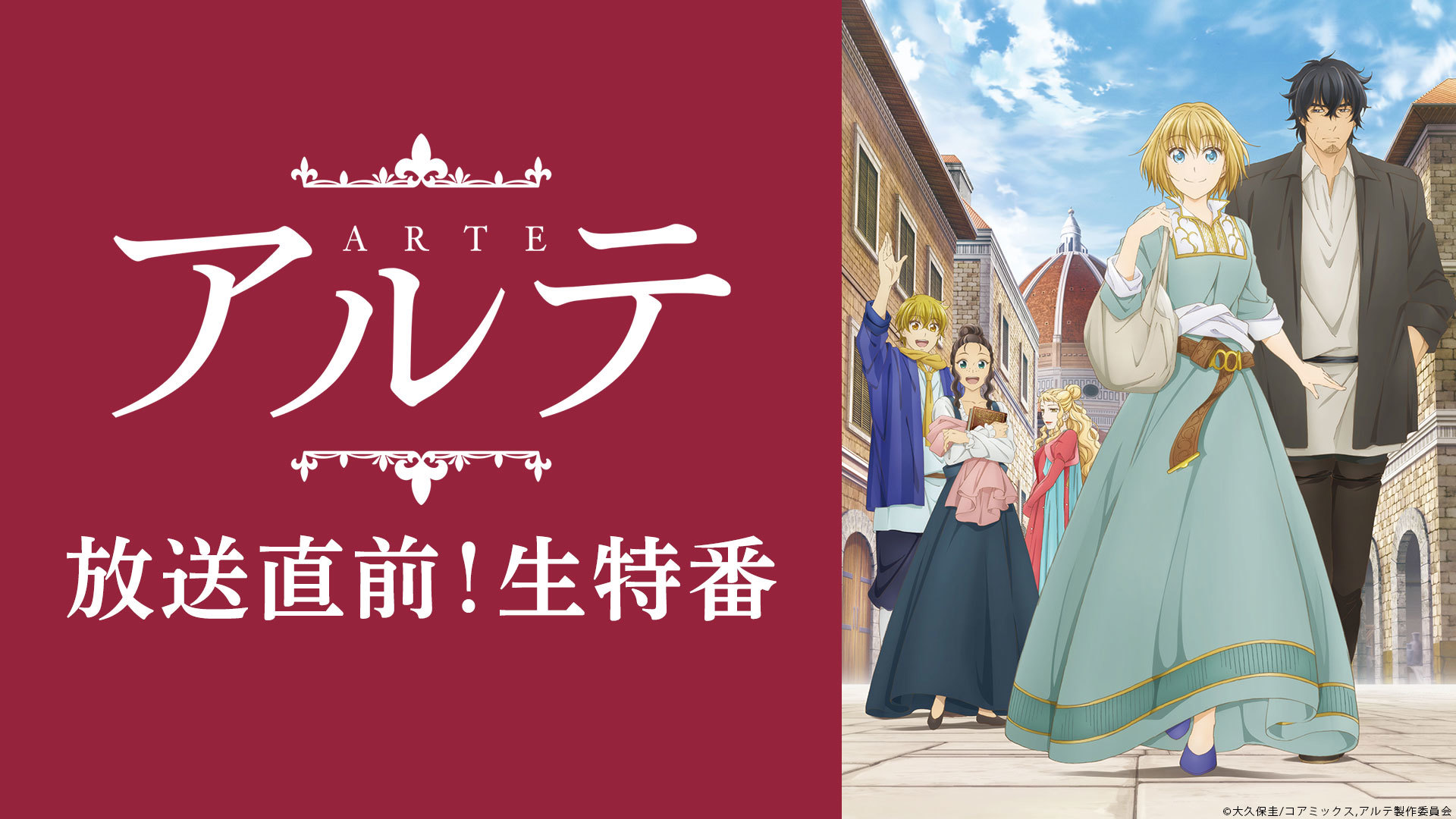 ARTE
アルテ

放送直前！生特番

©大久保圭/コアミックス,アルテ製作委員会